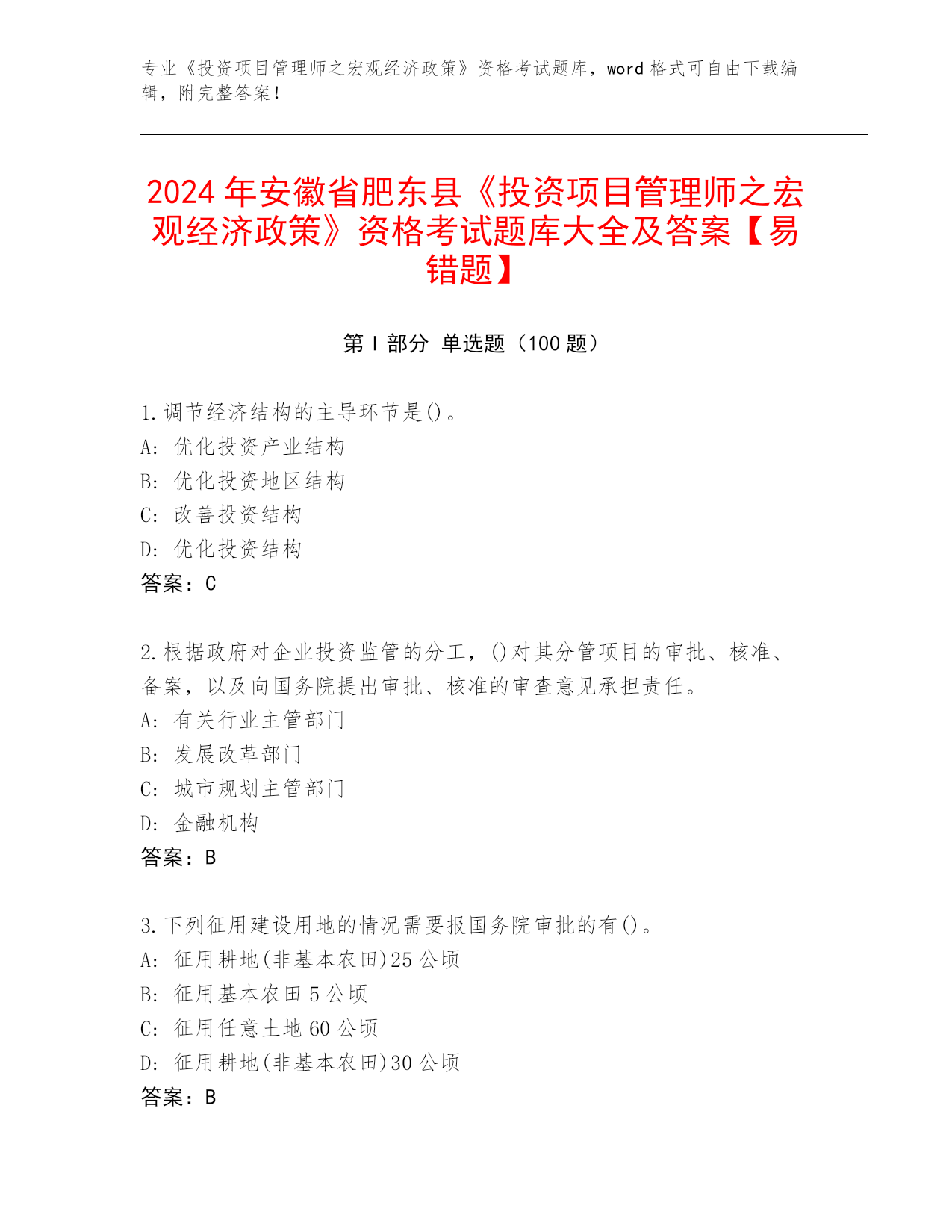 专业《投资项目管理师之宏观经济政策》资格考试题库，word 格式可自由下载编辑，附完整答案！

2024 年安徽省肥东县《投资项目管理师之宏观经济政策》资格考试题库大全及答案【易错题】

第 I 部分 单选题（100 题）

1.调节经济结构的主导环节是()。
A: 优化投资产业结构
B: 优化投资地区结构
C: 改善投资结构
D: 优化投资结构
答案：C

2.根据政府对企业投资监管的分工，()对其分管项目的审批、核准、备案，以及向国务院提出审批、核准的审查意见承担责任。
A: 有关行业主管部门
B: 发展改革部门
C: 城市规划主管部门
D: 金融机构
答案：B

3.下列征用建设用地的情况需要报国务院审批的有()。
A: 征用耕地(非基本农田)25 公顷
B: 征用基本农田 5 公顷
C: 征用任意土地 60 公顷
D: 征用耕地(非基本农田)30 公顷
答案：B